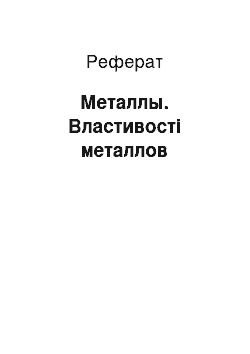 Реферат

Металлы. Властивості металлов